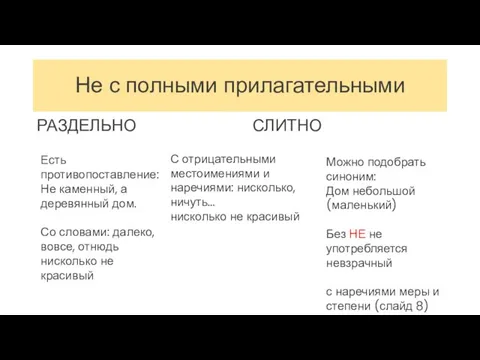 Не с полными прилагательными

РАЗДЕЛЬНО

СЛИТНО

Есть противопоставление: Не каменный, а деревянный дом.

Со словами: далеко, вовсе, отнюдь нисколько не красивый

С отрицательными местоимениями и наречиями: нисколько, ничуть...
нисколько не красивый

Можно подобрать синоним:
Дом небольшой (маленький)

Без НЕ не употребляется невзрачный

с наречиями меры и степени (слайд 8)